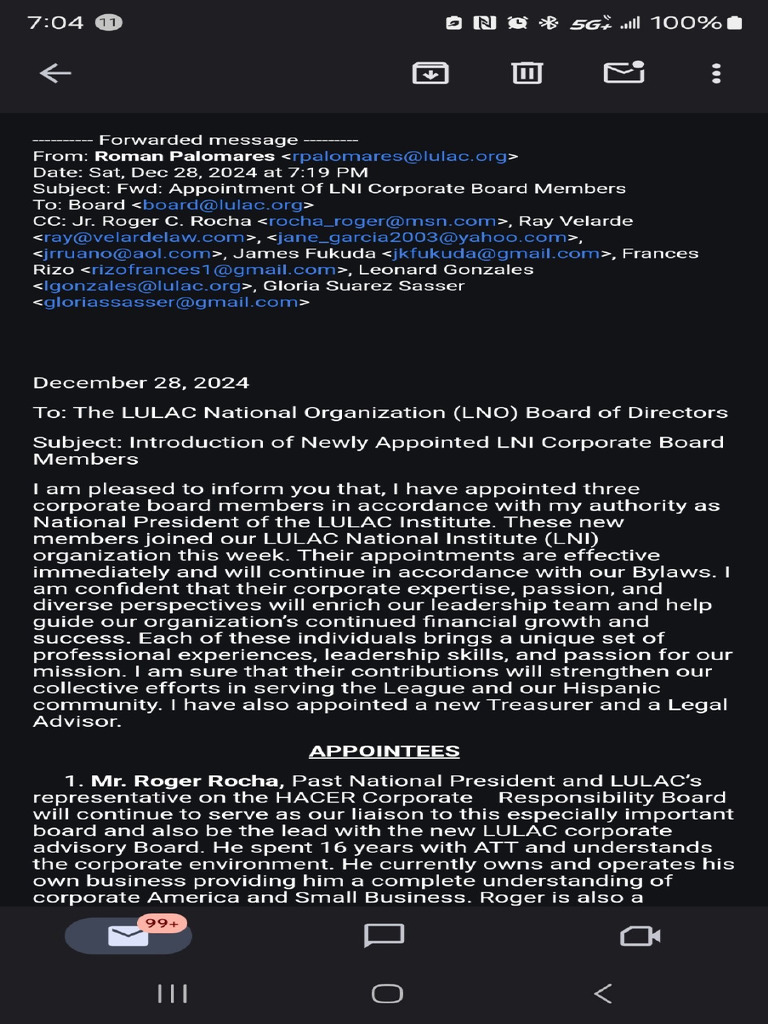 7:04 11 5G+ 100%

---------- Forwarded message ---------
From: Roman Palomares <rpalomares@lulac.org>
Date: Sat, Dec 28, 2024 at 7:19 PM
Subject: Fwd: Appointment Of LNI Corporate Board Members
To: Board <board@lulac.org>
CC: Jr. Roger C. Rocha <rocha_roger@msn.com>, Ray Velarde <ray@velardelaw.com>, <jane_garcia2003@yahoo.com>, <jrruano@aol.com>, James Fukuda <jkfukuda@gmail.com>, Frances Rizo <rizofrances1@gmail.com>, Leonard Gonzales <lgonzales@lulac.org>, Gloria Suarez Sasser <gloriassasser@gmail.com>

December 28, 2024

To: The LULAC National Organization (LNO) Board of Directors

Subject: Introduction of Newly Appointed LNI Corporate Board Members

I am pleased to inform you that, I have appointed three corporate board members in accordance with my authority as National President of the LULAC Institute. These new members joined our LULAC National Institute (LNI) organization this week. Their appointments are effective immediately and will continue in accordance with our Bylaws. I am confident that their corporate expertise, passion, and diverse perspectives will enrich our leadership team and help guide our organization's continued financial growth and success. Each of these individuals brings a unique set of professional experiences, leadership skills, and passion for our mission. I am sure that their contributions will strengthen our collective efforts in serving the League and our Hispanic community. I have also appointed a new Treasurer and a Legal Advisor.

APPOINTEES

1. Mr. Roger Rocha, Past National President and LULAC's representative on the HACER Corporate Responsibility Board will continue to serve as our liaison to this especially important board and also be the lead with the new LULAC corporate advisory Board. He spent 16 years with ATT and understands the corporate environment. He currently owns and operates his own business providing him a complete understanding of corporate America and Small Business. Roger is also a

99+